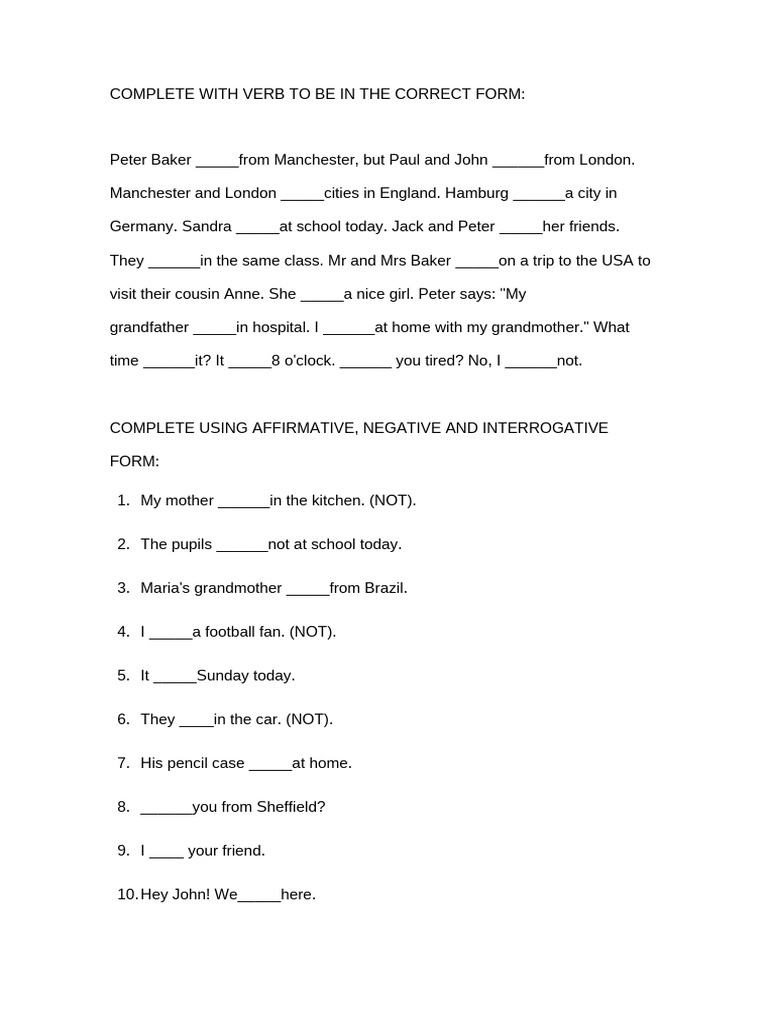 COMPLETE WITH VERB TO BE IN THE CORRECT FORM:

Peter Baker _____from Manchester, but Paul and John ______from London. Manchester and London _____cities in England. Hamburg ______a city in Germany. Sandra _____at school today. Jack and Peter _____her friends. They ______in the same class. Mr and Mrs Baker _____on a trip to the USA to visit their cousin Anne. She _____a nice girl. Peter says: "My grandfather _____in hospital. I ______at home with my grandmother." What time ______it? It _____8 o'clock. ______ you tired? No, I ______not.

COMPLETE USING AFFIRMATIVE, NEGATIVE AND INTERROGATIVE FORM:

1. My mother ______in the kitchen. (NOT).
2. The pupils ______not at school today.
3. Maria's grandmother _____from Brazil.
4. I _____a football fan. (NOT).
5. It _____Sunday today.
6. They ____in the car. (NOT).
7. His pencil case _____at home.
8. ______you from Sheffield?
9. I ____ your friend.
10. Hey John! We_____here.